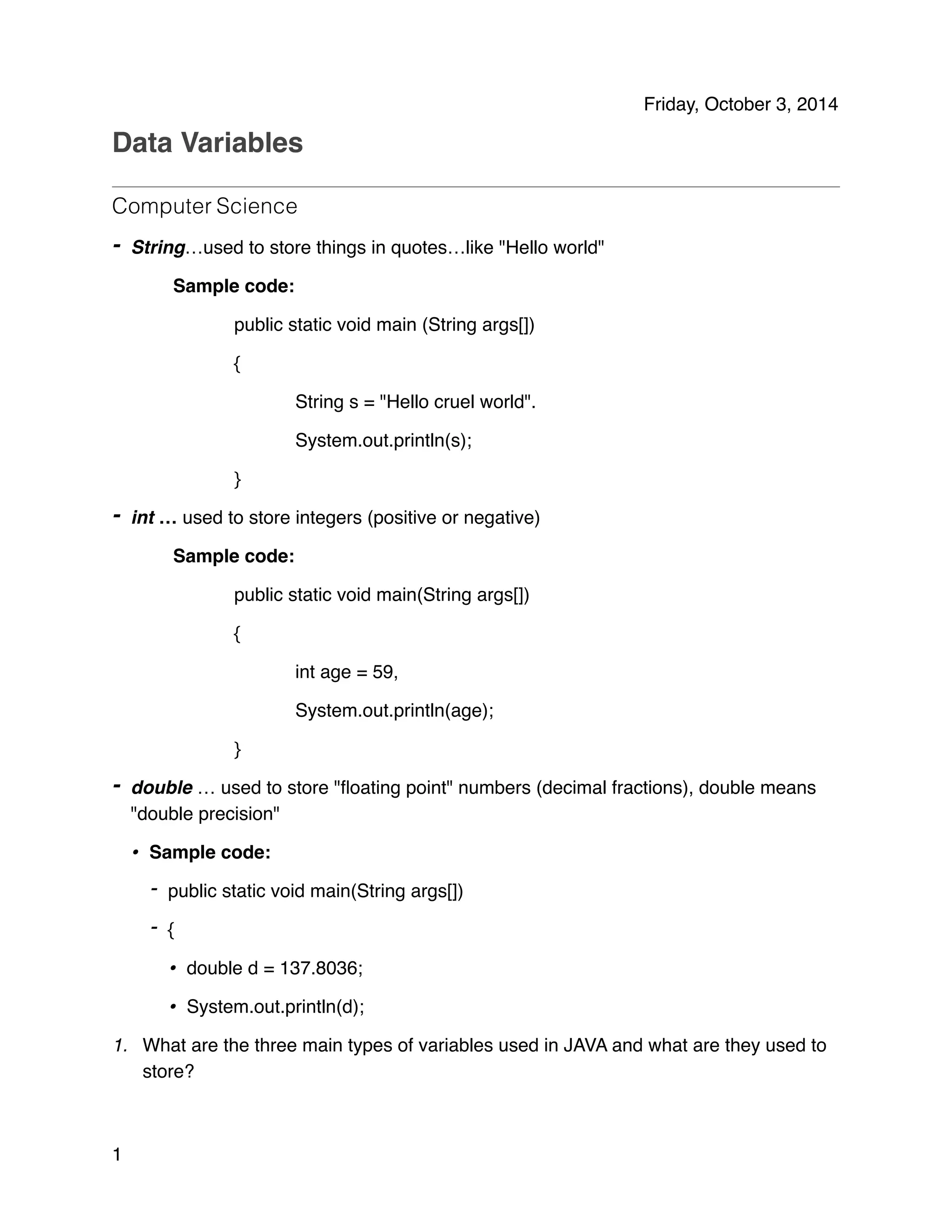 Friday, October 3, 2014

Data Variables

Computer Science

- String…used to store things in quotes…like "Hello world"

Sample code:

public static void main (String args[])

{

String s = "Hello cruel world".

System.out.println(s);

}

- int … used to store integers (positive or negative)

Sample code:

public static void main(String args[])

{

int age = 59,

System.out.println(age);

}

- double … used to store "floating point" numbers (decimal fractions), double means "double precision"

• Sample code:

- public static void main(String args[])

- {

• double d = 137.8036;

• System.out.println(d);

1. What are the three main types of variables used in JAVA and what are they used to store?

1